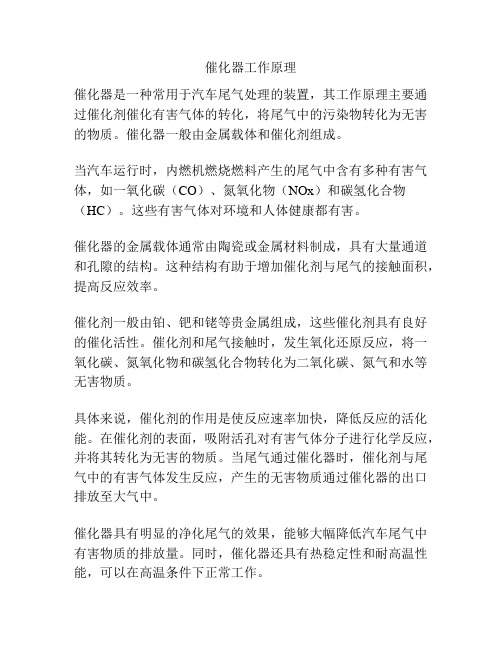 催化器工作原理

催化器是一种常用于汽车尾气处理的装置，其工作原理主要通过催化剂催化有害气体的转化，将尾气中的污染物转化为无害的物质。催化器一般由金属载体和催化剂组成。

当汽车运行时，内燃机燃烧燃料产生的尾气中含有多种有害气体，如一氧化碳（CO）、氮氧化物（NOx）和碳氢化合物（HC）。这些有害气体对环境和人体健康都有害。

催化器的金属载体通常由陶瓷或金属材料制成，具有大量通道和孔隙的结构。这种结构有助于增加催化剂与尾气的接触面积，提高反应效率。

催化剂一般由铂、钯和铑等贵金属组成，这些催化剂具有良好的催化活性。催化剂和尾气接触时，发生氧化还原反应，将一氧化碳、氮氧化物和碳氢化合物转化为二氧化碳、氮气和水等无害物质。

具体来说，催化剂的作用是使反应速率加快，降低反应的活化能。在催化剂的表面，吸附活孔对有害气体分子进行化学反应，并将其转化为无害的物质。当尾气通过催化器时，催化剂与尾气中的有害气体发生反应，产生的无害物质通过催化器的出口排放至大气中。

催化器具有明显的净化尾气的效果，能够大幅降低汽车尾气中有害物质的排放量。同时，催化器还具有热稳定性和耐高温性能，可以在高温条件下正常工作。